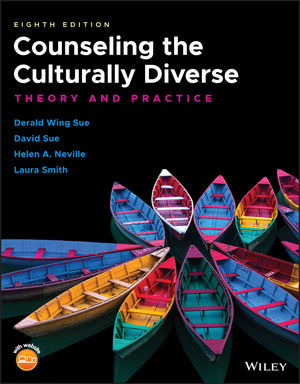 EIGHTH EDITION

Counseling the Culturally Diverse

THEORY AND PRACTICE

Derald Wing Sue
David Sue
Helen A. Neville
Laura Smith

with website

WILEY